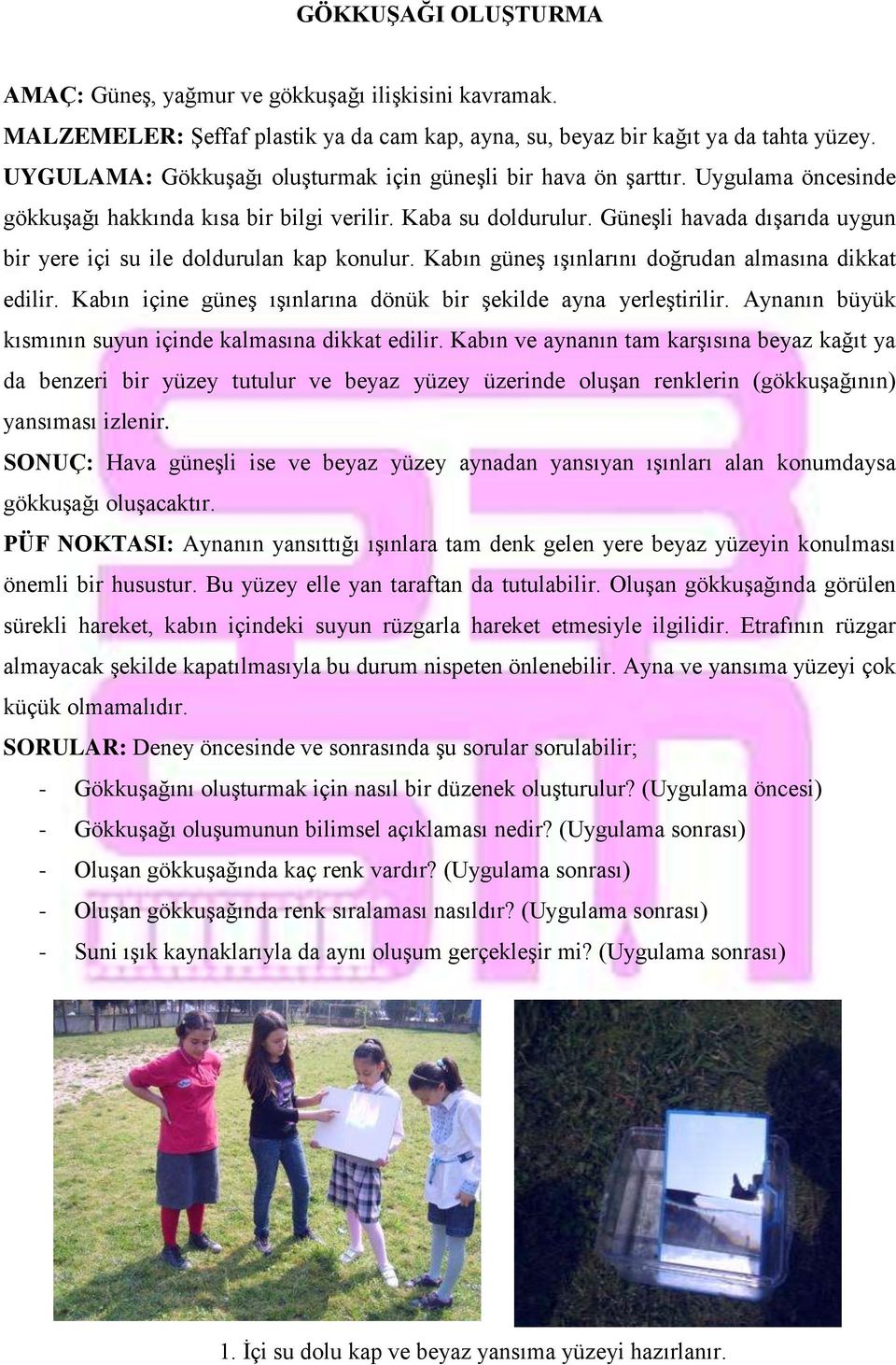 GÖKKUŞAĞI OLUŞTURMA

AMAÇ: Güneş, yağmur ve gökkuşağı ilişkisini kavramak.
MALZEMELER: Şeffaf plastik ya da cam kap, ayna, su, beyaz bir kağıt ya da tahta yüzey.
UYGULAMA: Gökkuşağı oluşturmak için güneşli bir hava ön şarttır. Uygulama öncesinde gökkuşağı hakkında kısa bir bilgi verilir. Kaba su doldurulur. Güneşli havada dışarıda uygun bir yere içi su ile doldurulan kap konulur. Kabın güneş ışınlarını doğrudan almasına dikkat edilir. Kabın içine güneş ışınlarına dönük bir şekilde ayna yerleştirilir. Aynanın büyük kısmının suyun içinde kalmasına dikkat edilir. Kabın ve aynanın tam karşısına beyaz kağıt ya da benzeri bir yüzey tutulur ve beyaz yüzey üzerinde oluşan renklerin (gökkuşağının) yansıması izlenir.
SONUÇ: Hava güneşli ise ve beyaz yüzey aynadan yansıyan ışınları alan konumdaysa gökkuşağı oluşacaktır.
PÜF NOKTASI: Aynanın yansıttığı ışınlara tam denk gelen yere beyaz yüzeyin konulması önemli bir husustur. Bu yüzey elle yan taraftan da tutulabilir. Oluşan gökkuşağında görülen sürekli hareket, kabın içindeki suyun rüzgarla hareket etmesiyle ilgilidir. Etrafının rüzgar almayacak şekilde kapatılmasıyla bu durum nispeten önlenebilir. Ayna ve yansıma yüzeyi çok küçük olmamalıdır.
SORULAR: Deney öncesinde ve sonrasında şu sorular sorulabilir;
- Gökkuşağını oluşturmak için nasıl bir düzenek oluşturulur? (Uygulama öncesi)
- Gökkuşağı oluşumunun bilimsel açıklaması nedir? (Uygulama sonrası)
- Oluşan gökkuşağında kaç renk vardır? (Uygulama sonrası)
- Oluşan gökkuşağında renk sıralaması nasıldır? (Uygulama sonrası)
- Suni ışık kaynaklarıyla da aynı oluşum gerçekleşir mi? (Uygulama sonrası)

1. İçi su dolu kap ve beyaz yansıma yüzeyi hazırlanır.